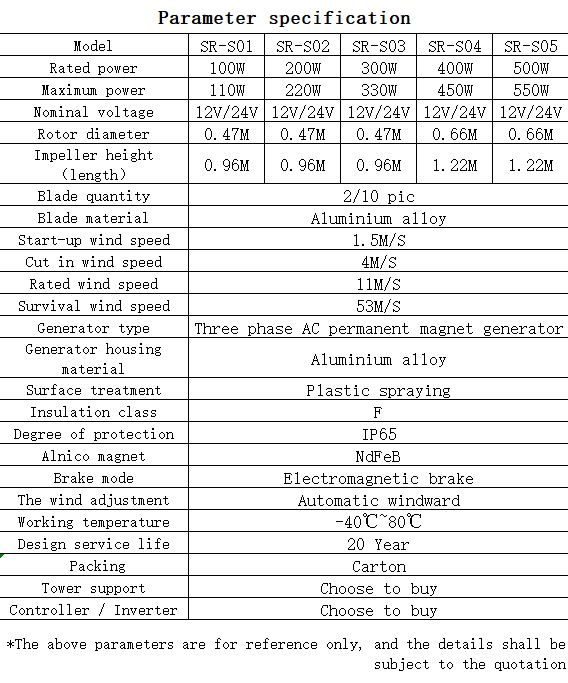 Parameter specification

| Model | SR-S01 | SR-S02 | SR-S03 | SR-S04 | SR-S05 |
|---|---|---|---|---|---|
| Rated power | 100W | 200W | 300W | 400W | 500W |
| Maximum power | 110W | 220W | 330W | 450W | 550W |
| Nominal voltage | 12V/24V | 12V/24V | 12V/24V | 12V/24V | 12V/24V |
| Rotor diameter | 0.47M | 0.47M | 0.47M | 0.66M | 0.66M |
| Impeller height (length) | 0.96M | 0.96M | 0.96M | 1.22M | 1.22M |
| Blade quantity | 2/10 pic | | | | |
| Blade material | Aluminium alloy | | | | |
| Start-up wind speed | 1.5M/S | | | | |
| Cut in wind speed | 4M/S | | | | |
| Rated wind speed | 11M/S | | | | |
| Survival wind speed | 53M/S | | | | |
| Generator type | Three phase AC permanent magnet generator | | | | |
| Generator housing material | Aluminium alloy | | | | |
| Surface treatment | Plastic spraying | | | | |
| Insulation class | F | | | | |
| Degree of protection | IP65 | | | | |
| Alnico magnet | NdFeB | | | | |
| Brake mode | Electromagnetic brake | | | | |
| The wind adjustment | Automatic windward | | | | |
| Working temperature | -40℃~80℃ | | | | |
| Design service life | 20 Year | | | | |
| Packing | Carton | | | | |
| Tower support | Choose to buy | | | | |
| Controller / Inverter | Choose to buy | | | | |

*The above parameters are for reference only, and the details shall be subject to the quotation